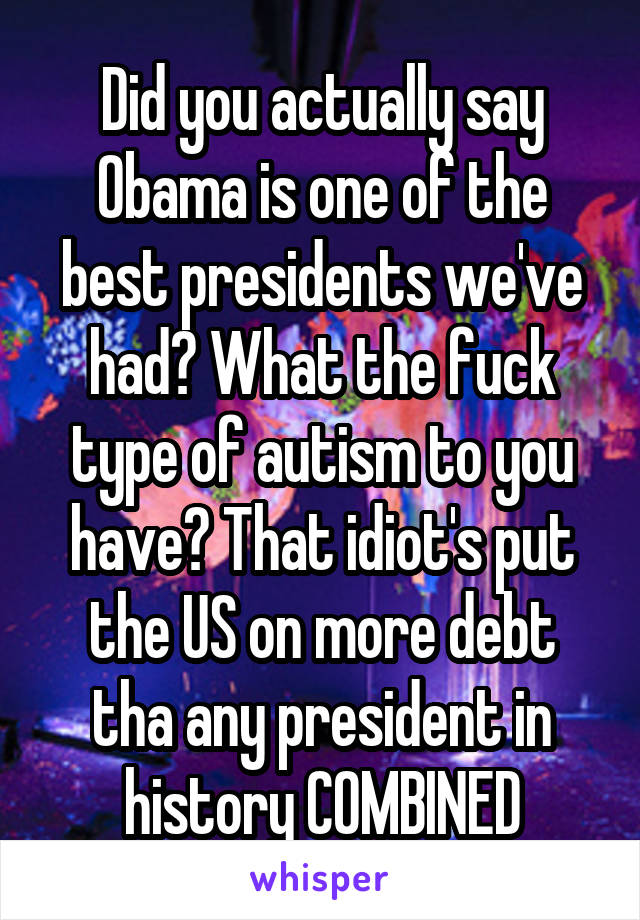 Did you actually say Obama is one of the best presidents we've had? What the fuck type of autism to you have? That idiot's put the US on more debt tha any president in history COMBINED

whisper